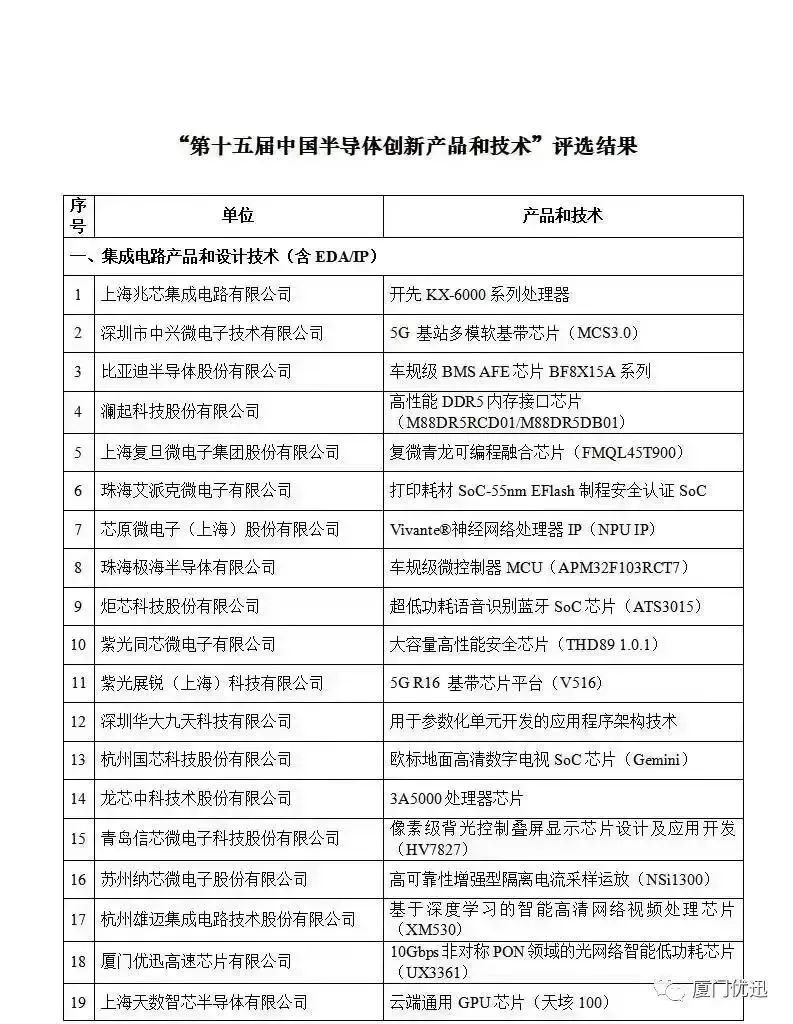 “第十五届中国半导体创新产品和技术”评选结果

| 序号 | 单位 | 产品和技术 |
|---|---|---|
| 一、集成电路产品和设计技术（含 EDA/IP） | | |
| 1 | 上海兆芯集成电路有限公司 | 开先 KX-6000 系列处理器 |
| 2 | 深圳市中兴微电子技术有限公司 | 5G 基站多模软基带芯片（MCS3.0） |
| 3 | 比亚迪半导体股份有限公司 | 车规级 BMS AFE 芯片 BF8X15A 系列 |
| 4 | 澜起科技股份有限公司 | 高性能 DDR5 内存接口芯片（M88DR5RCD01/M88DR5DB01） |
| 5 | 上海复旦微电子集团股份有限公司 | 复微青龙可编程融合芯片（FMQL45T900） |
| 6 | 珠海艾派克微电子有限公司 | 打印耗材 SoC-55nm EFlash 制程安全认证 SoC |
| 7 | 芯原微电子（上海）股份有限公司 | Vivante®神经网络处理器 IP（NPU IP） |
| 8 | 珠海极海半导体有限公司 | 车规级微控制器 MCU（APM32F103RCT7） |
| 9 | 炬芯科技股份有限公司 | 超低功耗语音识别蓝牙 SoC 芯片（ATS3015） |
| 10 | 紫光同芯微电子有限公司 | 大容量高性能安全芯片（THD89 1.0.1） |
| 11 | 紫光展锐（上海）科技有限公司 | 5G R16 基带芯片平台（V516） |
| 12 | 深圳华大九天科技有限公司 | 用于参数化单元开发的应用程序架构技术 |
| 13 | 杭州国芯科技股份有限公司 | 欧标地面高清数字电视 SoC 芯片（Gemini） |
| 14 | 龙芯中科技术股份有限公司 | 3A5000 处理器芯片 |
| 15 | 青岛信芯微电子科技股份有限公司 | 像素级背光控制叠屏显示芯片设计及应用开发（HV7827） |
| 16 | 苏州纳芯微电子股份有限公司 | 高可靠性增强型隔离电流采样运放（NSi1300） |
| 17 | 杭州雄迈集成电路技术股份有限公司 | 基于深度学习的智能高清网络视频处理芯片（XM530） |
| 18 | 厦门优迅高速芯片有限公司 | 10Gbps 非对称 PON 领域的光网络智能低功耗芯片（UX3361） |
| 19 | 上海天数智芯半导体有限公司 | 云端通用 GPU 芯片（天垓 100） |

厦门优迅